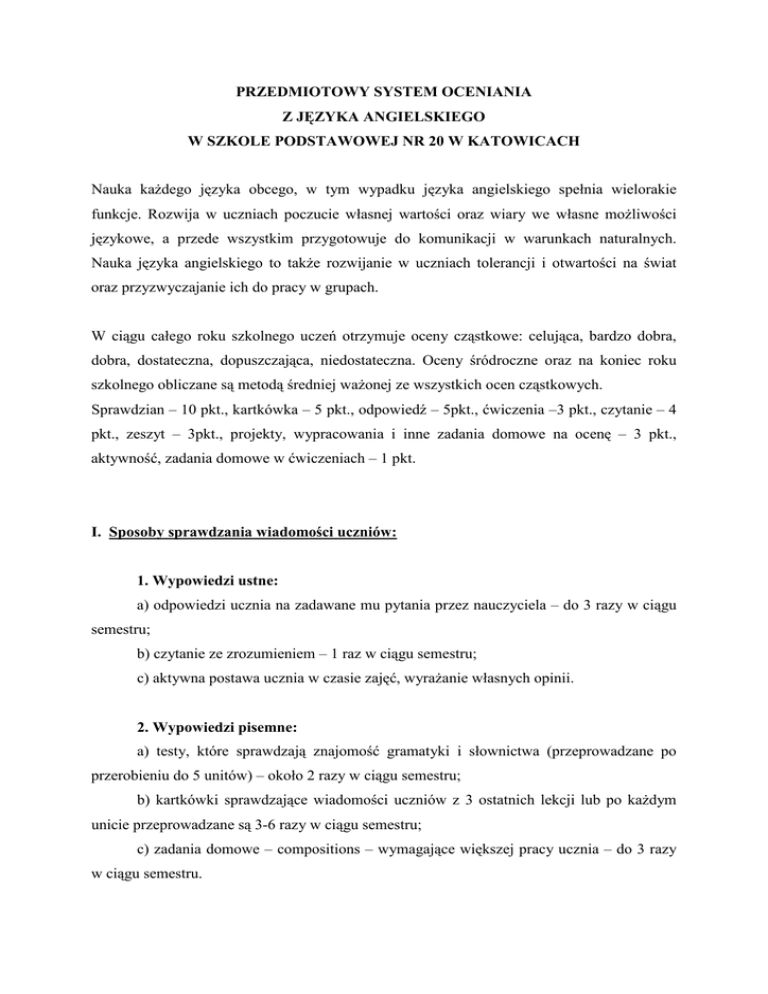 PRZEDMIOTOWY SYSTEM OCENIANIA
Z JĘZYKA ANGIELSKIEGO
W SZKOLE PODSTAWOWEJ NR 20 W KATOWICACH

Nauka każdego języka obcego, w tym wypadku języka angielskiego spełnia wielorakie funkcje. Rozwija w uczniach poczucie własnej wartości oraz wiary we własne możliwości językowe, a przede wszystkim przygotowuje do komunikacji w warunkach naturalnych. Nauka języka angielskiego to także rozwijanie w uczniach tolerancji i otwartości na świat oraz przyzwyczajanie ich do pracy w grupach.

W ciągu całego roku szkolnego uczeń otrzymuje oceny cząstkowe: celująca, bardzo dobra, dobra, dostateczna, dopuszczająca, niedostateczna. Oceny śródroczne oraz na koniec roku szkolnego obliczane są metodą średniej ważonej ze wszystkich ocen cząstkowych.
Sprawdzian – 10 pkt., kartkówka – 5 pkt., odpowiedź – 5pkt., ćwiczenia –3 pkt., czytanie – 4 pkt., zeszyt – 3pkt., projekty, wypracowania i inne zadania domowe na ocenę – 3 pkt., aktywność, zadania domowe w ćwiczeniach – 1 pkt.

I. Sposoby sprawdzania wiadomości uczniów:

1. Wypowiedzi ustne:
a) odpowiedzi ucznia na zadawane mu pytania przez nauczyciela – do 3 razy w ciągu semestru;
b) czytanie ze zrozumieniem – 1 raz w ciągu semestru;
c) aktywna postawa ucznia w czasie zajęć, wyrażanie własnych opinii.

2. Wypowiedzi pisemne:
a) testy, które sprawdzają znajomość gramatyki i słownictwa (przeprowadzane po przerobieniu do 5 unitów) – około 2 razy w ciągu semestru;
b) kartkówki sprawdzające wiadomości uczniów z 3 ostatnich lekcji lub po każdym unicie przeprowadzane są 3-6 razy w ciągu semestru;
c) zadania domowe – compositions – wymagające większej pracy ucznia – do 3 razy w ciągu semestru.